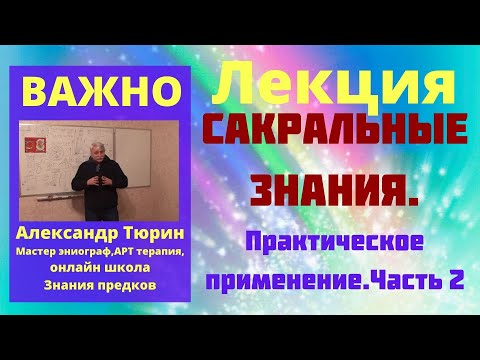 ВАЖНО

Александр Тюрин
Мастер эниограф,АРТ терапия,
онлайн школа
Знания предков

Лекция
САКРАЛЬНЫЕ
ЗНАНИЯ.

Практическое
применение.Часть 2